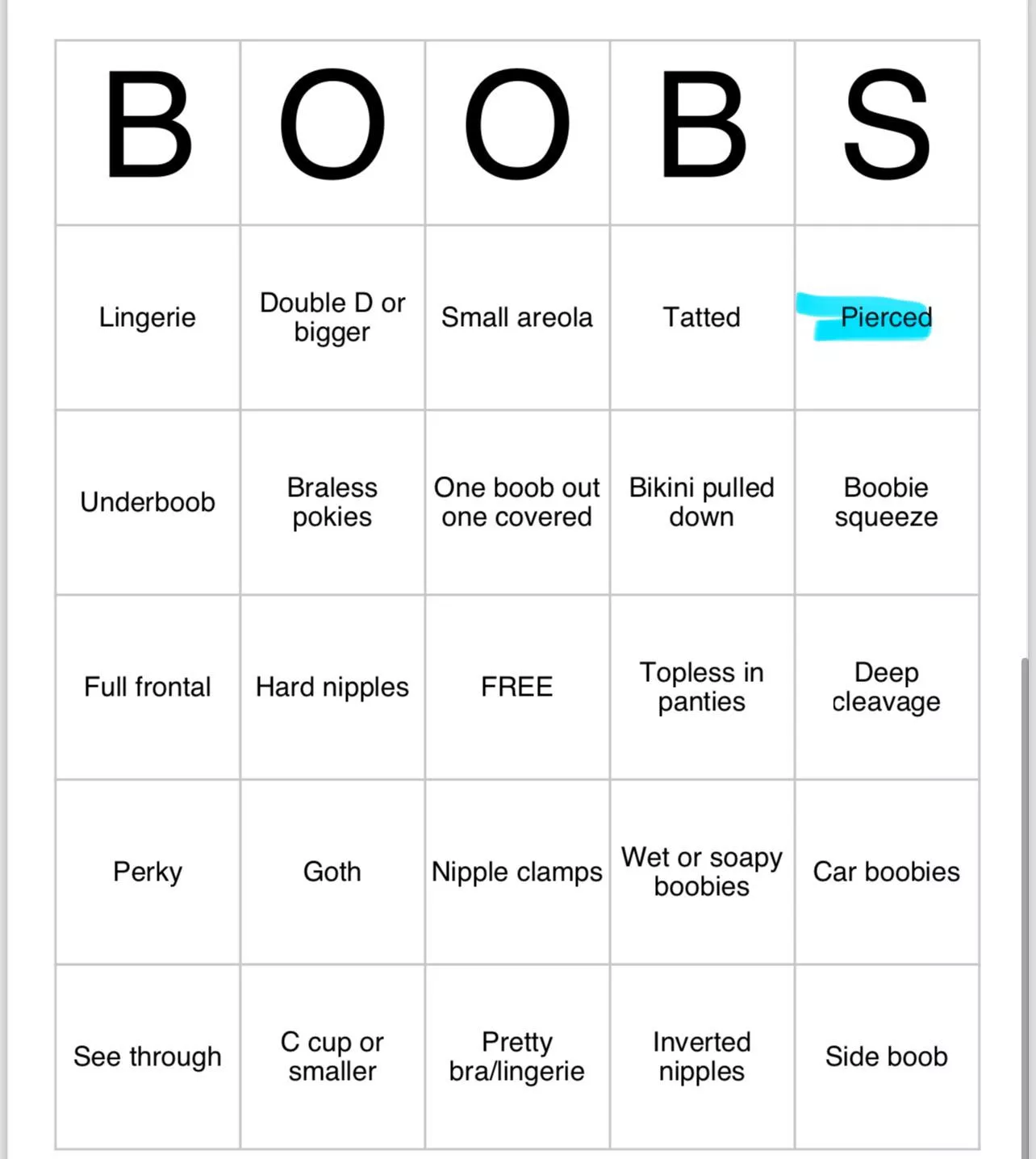 | B | O | O | B | S |
|---|---|---|---|---|
| Lingerie | Double D or bigger | Small areola | Tatted | Pierced |
| Underboob | Braless pokies | One boob out one covered | Bikini pulled down | Boobie squeeze |
| Full frontal | Hard nipples | FREE | Topless in panties | Deep cleavage |
| Perky | Goth | Nipple clamps | Wet or soapy boobies | Car boobies |
| See through | C cup or smaller | Pretty bra/lingerie | Inverted nipples | Side boob |